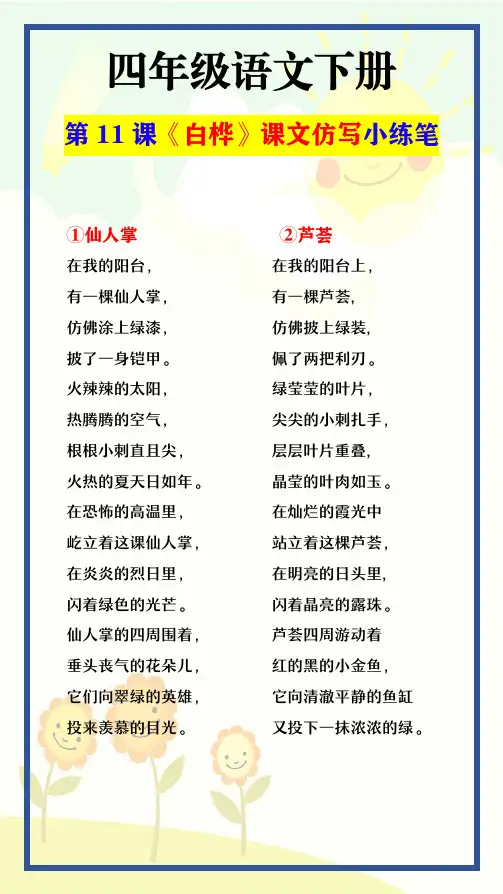 四年级语文下册

第11课《白桦》课文仿写小练笔

①仙人掌

在我的阳台，
有一棵仙人掌，
仿佛涂上绿漆，
披了一身铠甲。
火辣辣的太阳，
热腾腾的空气，
根根小刺直且尖，
火热的夏天日如年。
在恐怖的高温里，
屹立着这课仙人掌，
在炎炎的烈日里，
闪着绿色的光芒。
仙人掌的四周围着，
垂头丧气的花朵儿，
它们向翠绿的英雄，
投来羡慕的目光。

②芦荟

在我的阳台上，
有一棵芦荟，
仿佛披上绿装，
佩了两把利刃。
绿莹莹的叶片，
尖尖的小刺扎手，
层层叶片重叠，
晶莹的叶肉如玉。
在灿烂的霞光中
站立着这棵芦荟，
在明亮的日头里，
闪着晶亮的露珠。
芦荟四周游动着
红的黑的小金鱼，
它向清澈平静的鱼缸
又投下一抹浓浓的绿。